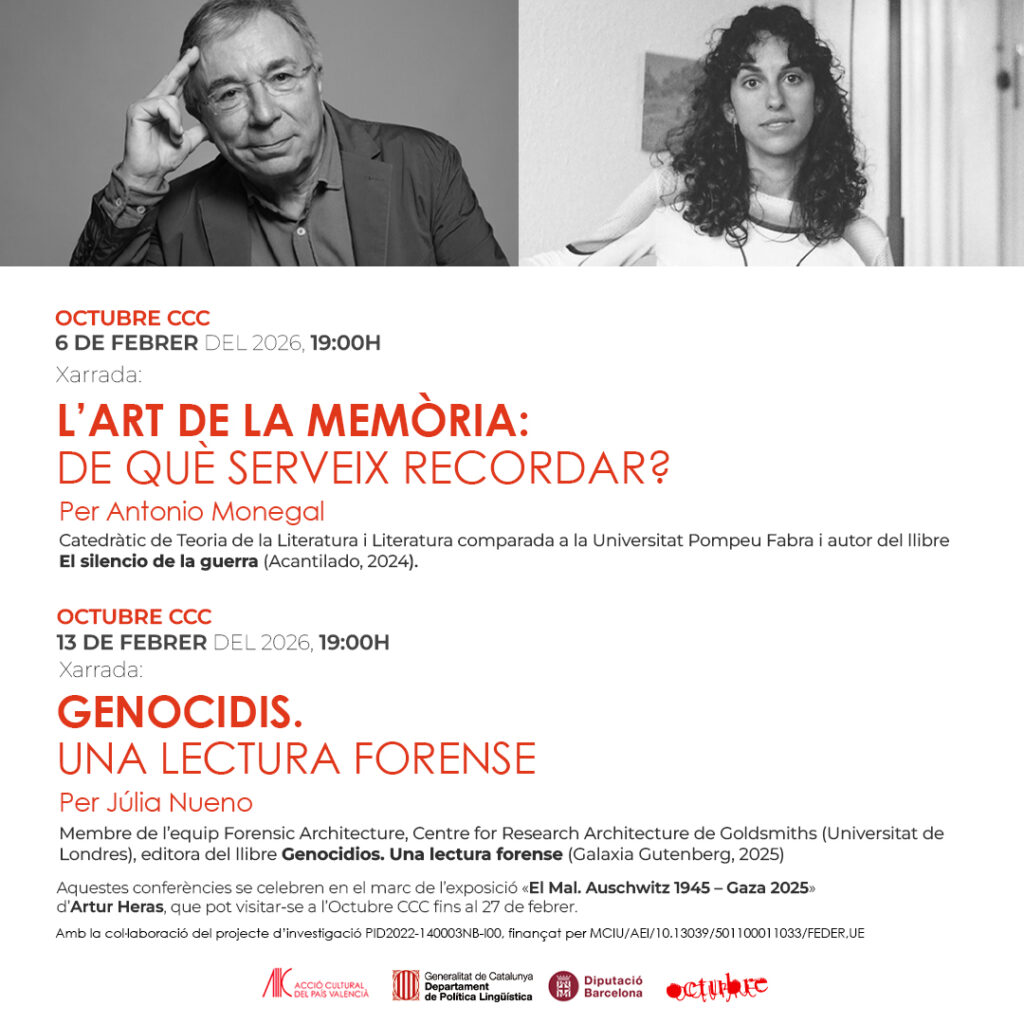 OCTUBRE CCC
6 DE FEBRER DEL 2026, 19:00H
Xarrada:

L'ART DE LA MEMÒRIA:
DE QUÈ SERVEIX RECORDAR?

Per Antonio Monegal

Catedràtic de Teoria de la Literatura i Literatura comparada a la Universitat Pompeu Fabra i autor del llibre El silencio de la guerra (Acantilado, 2024).

OCTUBRE CCC
13 DE FEBRER DEL 2026, 19:00H
Xarrada:

GENOCIDIS.
UNA LECTURA FORENSE

Per Júlia Nueno

Membre de l'equip Forensic Architecture, Centre for Research Architecture de Goldsmiths (Universitat de Londres), editora del llibre Genocidios. Una lectura forense (Galaxia Gutenberg, 2025)

Aquestes conferències se celebren en el marc de l'exposició «El Mal. Auschwitz 1945 – Gaza 2025» d'Artur Heras, que pot visitar-se a l'Octubre CCC fins al 27 de febrer.

Amb la col·laboració del projecte d'investigació PID2022-140003NB-I00, finançat per MCIU/AEI/10.13039/501100011033/FEDER,UE

ACCIÓ CULTURAL DEL PAÍS VALENCIÀ
Generalitat de Catalunya Departament de Política Lingüística
Diputació Barcelona
octubre